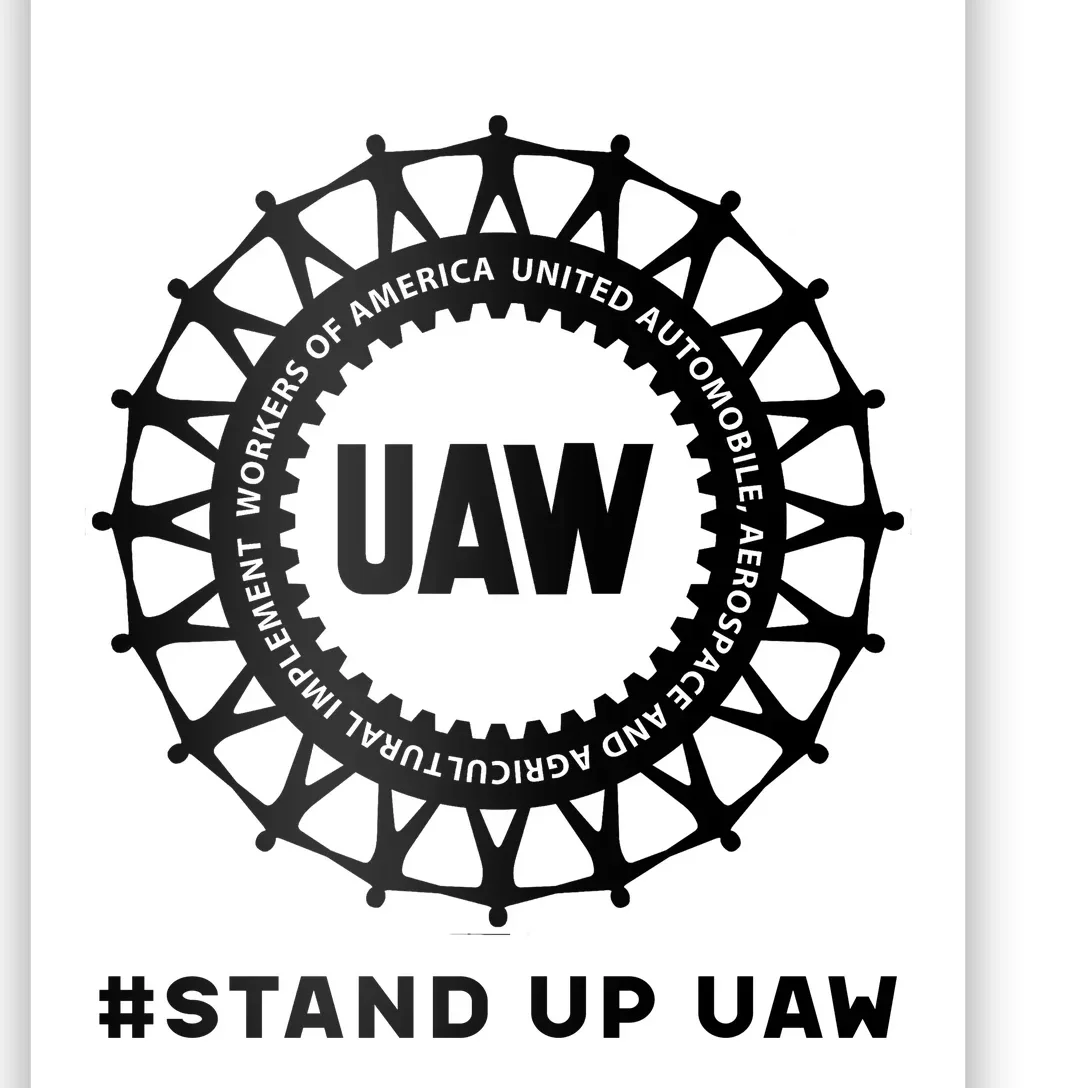 UNITED AUTOMOBILE, AEROSPACE AND AGRICULTURAL IMPLEMENT WORKERS OF AMERICA

UAW

#STAND UP UAW